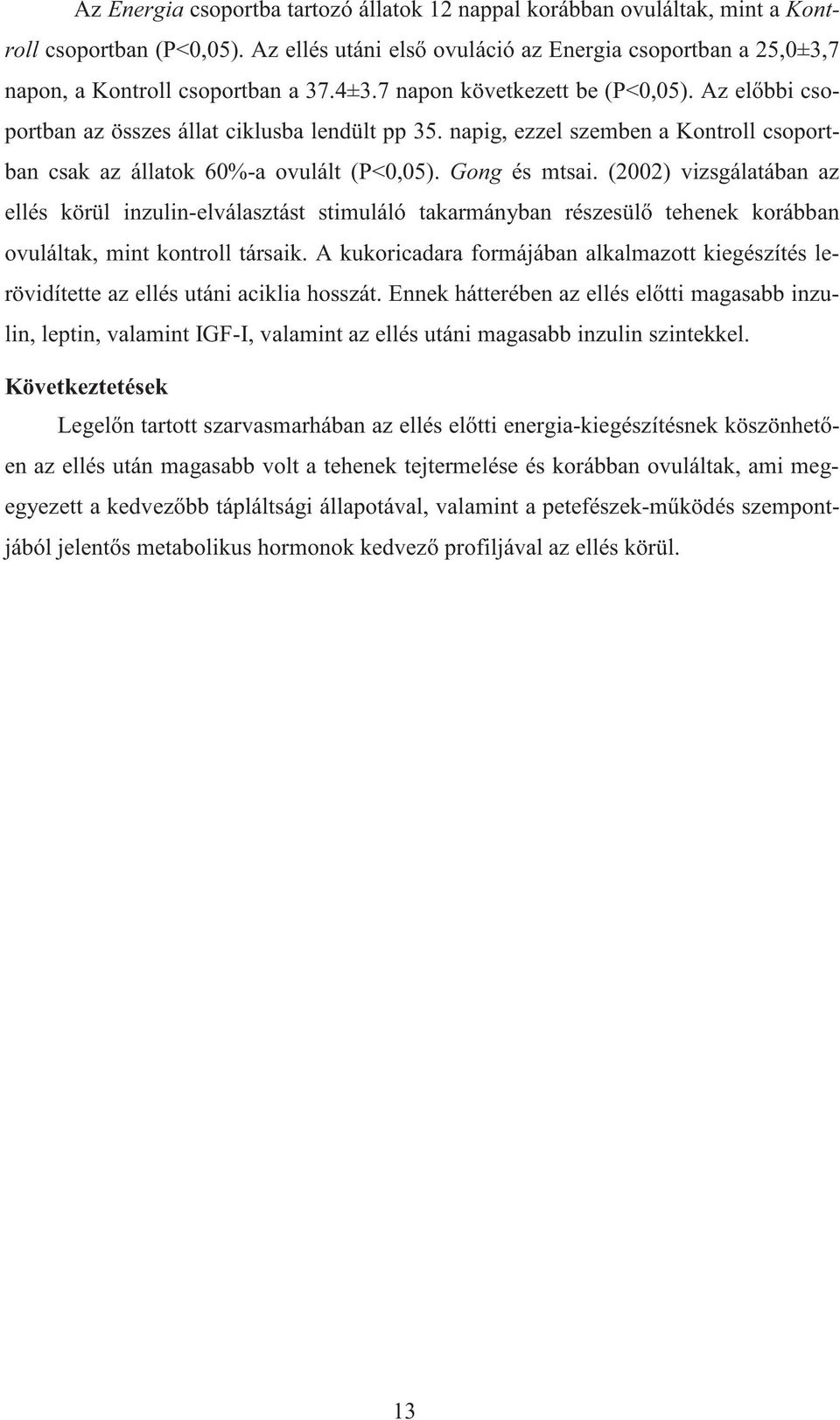 Az Energia csoportba tartozó állatok 12 nappal korábban ovuláltak, mint a Kontroll csoportban (P<0,05). Az ellés utáni első ovuláció az Energia csoportban a 25,0±3,7 napon, a Kontroll csoportban a 37.4±3.7 napon következett be (P<0,05). Az előbbi csoportban az összes állat ciklusba lendült pp 35. napig, ezzel szemben a Kontroll csoportban csak az állatok 60%-a ovulált (P<0,05). Gong és mtsai. (2002) vizsgálatában az ellés körül inzulin-elválasztást stimuláló takarmányban részesülő tehenek korábban ovuláltak, mint kontroll társaik. A kukoricadara formájában alkalmazott kiegészítés lerövidítette az ellés utáni aciklia hosszát. Ennek hátterében az ellés előtti magasabb inzulin, leptin, valamint IGF-I, valamint az ellés utáni magasabb inzulin szintekkel.

Következtetések

Legelőn tartott szarvasmarhában az ellés előtti energia-kiegészítésnek köszönhetően az ellés után magasabb volt a tehenek tejtermelése és korábban ovuláltak, ami megegyezett a kedvezőbb tápláltsági állapotával, valamint a petefészek-működés szempontjából jelentős metabolikus hormonok kedvező profiljával az ellés körül.

13